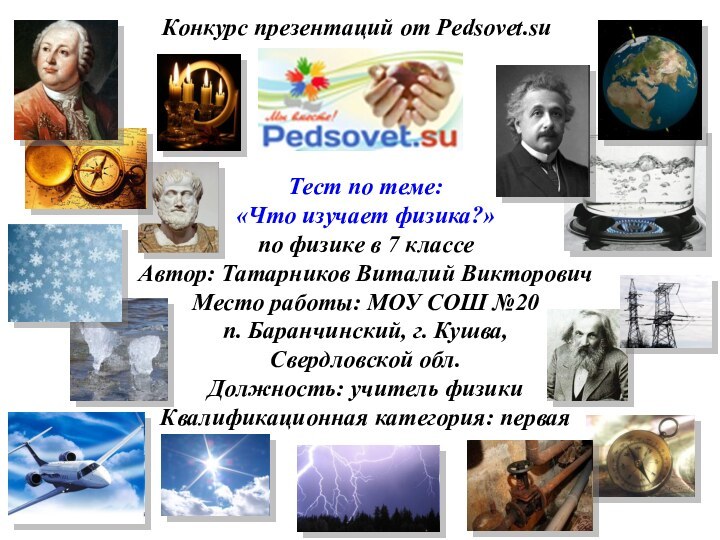 Конкурс презентаций от Pedsovet.su

Мы вместе!
Pedsovet.su

Тест по теме:
«Что изучает физика?»
по физике в 7 классе
Автор: Татарников Виталий Викторович
Место работы: МОУ СОШ №20
п. Баранчинский, г. Кушва,
Свердловской обл.
Должность: учитель физики
Квалификационная категория: первая